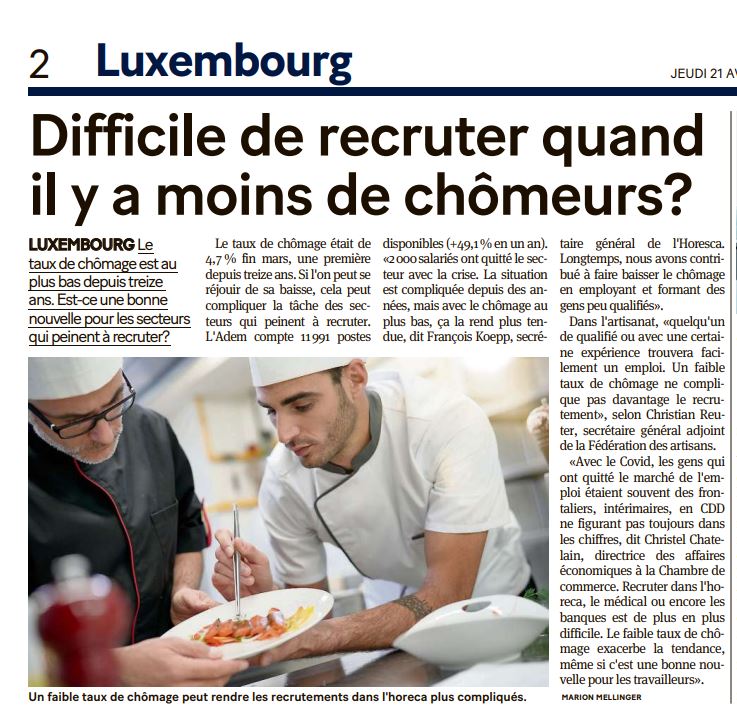 2 Luxembourg

JEUDI 21 AV

Difficile de recruter quand il y a moins de chômeurs?

LUXEMBOURG Le taux de chômage est au plus bas depuis treize ans. Est-ce une bonne nouvelle pour les secteurs qui peinent à recruter?

Le taux de chômage était de 4,7 % fin mars, une première depuis treize ans. Si l'on peut se réjouir de sa baisse, cela peut compliquer la tâche des secteurs qui peinent à recruter. L'Adem compte 11 991 postes disponibles (+49,1 % en un an). «2 000 salariés ont quitté le secteur avec la crise. La situation est compliquée depuis des années, mais avec le chômage au plus bas, ça la rend plus tendue, dit François Koepp, secrétaire général de l'Horesca. Longtemps, nous avons contribué à faire baisser le chômage en employant et formant des gens peu qualifiés».

Dans l'artisanat, «quelqu'un de qualifié ou avec une certaine expérience trouvera facilement un emploi. Un faible taux de chômage ne complique pas davantage le recrutement», selon Christian Reuter, secrétaire général adjoint de la Fédération des artisans.

«Avec le Covid, les gens qui ont quitté le marché de l'emploi étaient souvent des frontaliers, intérimaires, en CDD ne figurant pas toujours dans les chiffres, dit Christel Chatelain, directrice des affaires économiques à la Chambre de commerce. Recruter dans l'horeca, le médical ou encore les banques est de plus en plus difficile. Le faible taux de chômage exacerbe la tendance, même si c'est une bonne nouvelle pour les travailleurs».

MARION MELLINGER

Un faible taux de chômage peut rendre les recrutements dans l'horeca plus compliqués.